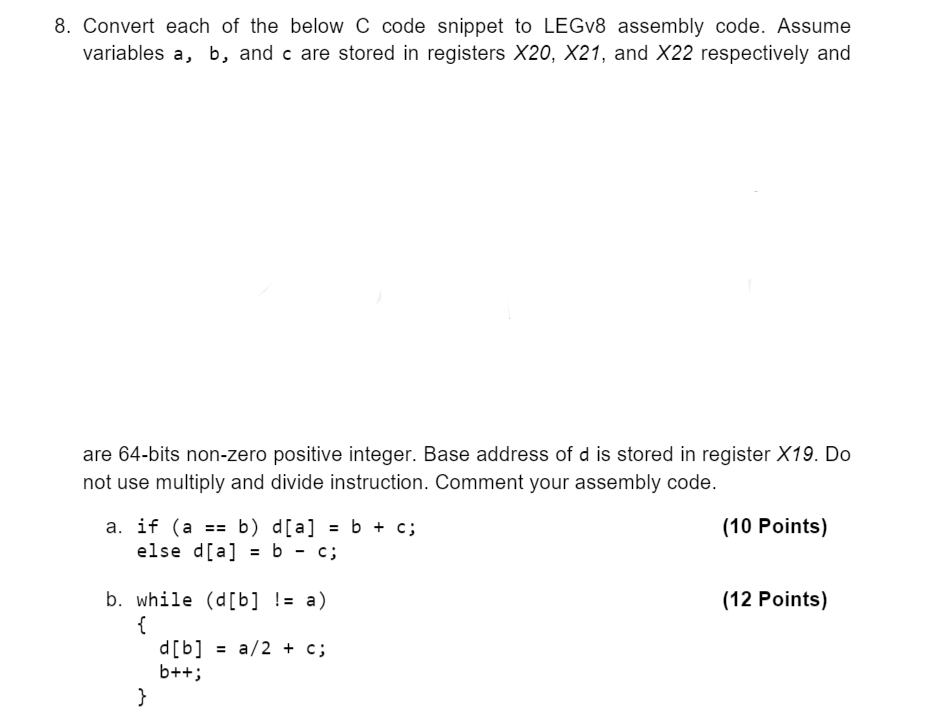 8. Convert each of the below C code snippet to LEGv8 assembly code. Assume variables a, b, and c are stored in registers X20, X21, and X22 respectively and

are 64-bits non-zero positive integer. Base address of d is stored in register X19. Do not use multiply and divide instruction. Comment your assembly code.

a. if (a == b) d[a] = b + c;
else d[a] = b - c;

(10 Points)

b. while (d[b] != a)
{
d[b] = a/2 + c;
b++;
}

(12 Points)